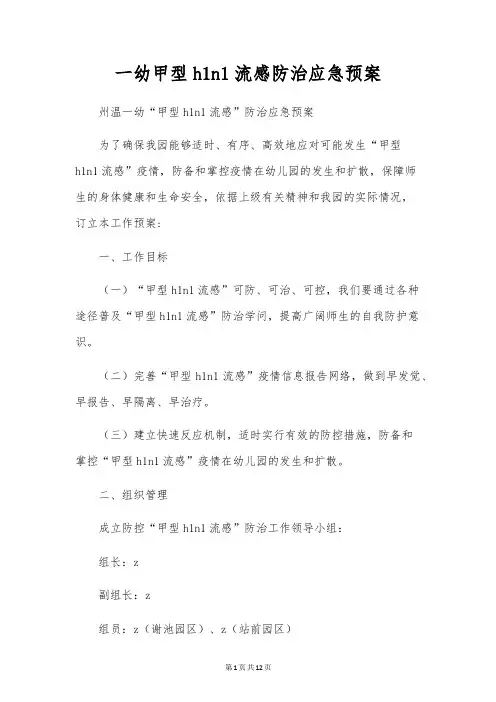 一幼甲型h1n1流感防治应急预案

州温一幼“甲型h1n1流感”防治应急预案

为了确保我园能够适时、有序、高效地应对可能发生“甲型h1n1流感”疫情，防备和掌控疫情在幼儿园的发生和扩散，保障师生的身体健康和生命安全，依据上级有关精神和我园的实际情况，订立本工作预案：

一、工作目标

（一）“甲型h1n1流感”可防、可治、可控，我们要通过各种途径普及“甲型h1n1流感”防治学问，提高广阔师生的自我防护意识。

（二）完善“甲型h1n1流感”疫情信息报告网络，做到早发觉、早报告、早隔离、早治疗。

（三）建立快速反应机制，适时实行有效的防控措施，防备和掌控“甲型h1n1流感”疫情在幼儿园的发生和扩散。

二、组织管理

成立防控“甲型h1n1流感”防治工作领导小组：

组长：z

副组长：z

组员：z（谢池园区）、z（站前园区）

第1页共12页